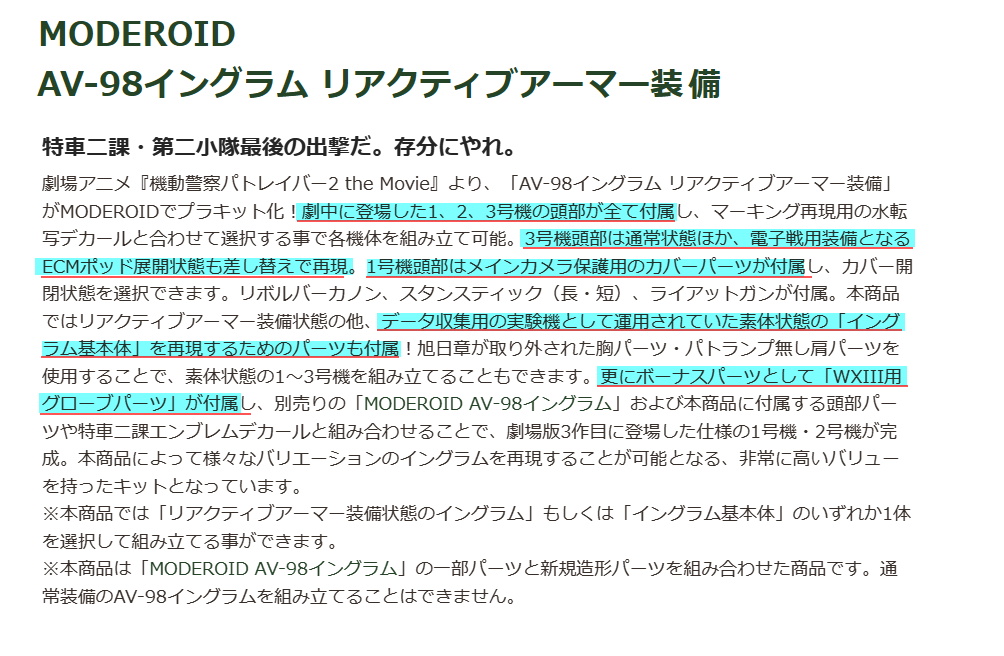 MODEROID
AV-98イングラム リアクティブアーマー装備

特車二課・第二小隊最後の出撃だ。存分にやれ。

劇場アニメ『機動警察パトレイバー2 the Movie』より、「AV-98イングラム リアクティブアーマー装備」がMODEROIDでプラキット化！劇中に登場した1、2、3号機の頭部が全て付属し、マーキング再現用の水転写デカールと合わせて選択する事で各機体を組み立て可能。3号機頭部は通常状態ほか、電子戦用装備となるECMポッド展開状態も差し替えで再現。1号機頭部はメインカメラ保護用のカバーパーツが付属し、カバー開閉状態を選択できます。リボルバーカノン、スタンスティック（長・短）、ライアットガンが付属。本商品ではリアクティブアーマー装備状態の他、データ収集用の実験機として運用されていた素体状態の「イングラム基本体」を再現するためのパーツも付属！旭日章が取り外された胸パーツ・パトランプ無し肩パーツを使用することで、素体状態の1～3号機を組み立てることもできます。更にボーナスパーツとして「WXIII用グローブパーツ」が付属し、別売りの「MODEROID AV-98イングラム」および本商品に付属する頭部パーツや特車二課エンブレムデカールと組み合わせることで、劇場版3作目に登場した仕様の1号機・2号機が完成。本商品によって様々なバリエーションのイングラムを再現することが可能となる、非常に高いバリューを持ったキットとなっています。
※本商品では「リアクティブアーマー装備状態のイングラム」もしくは「イングラム基本体」のいずれか1体を選択して組み立てる事ができます。
※本商品は「MODEROID AV-98イングラム」の一部パーツと新規造形パーツを組み合わせた商品です。通常装備のAV-98イングラムを組み立てることはできません。